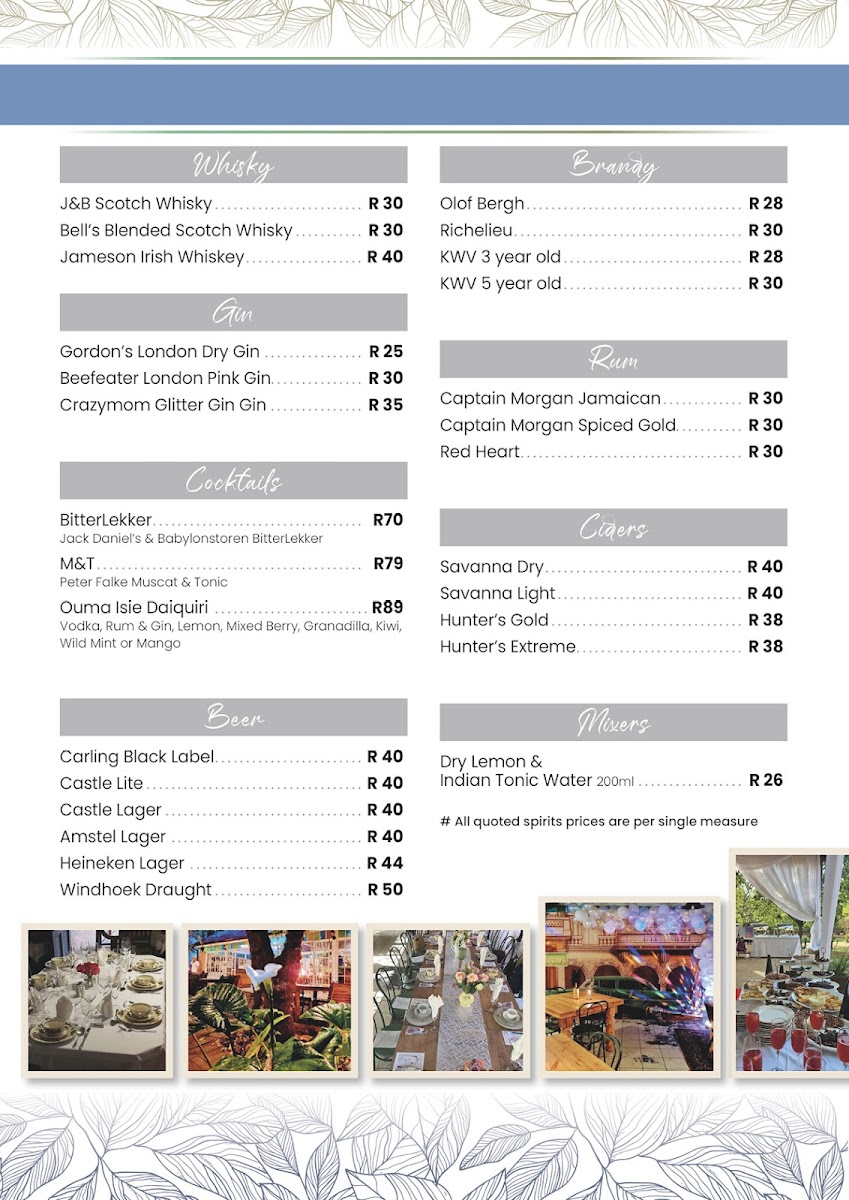 Whisky

J&B Scotch Whisky R 30
Bell's Blended Scotch Whisky R 30
Jameson Irish Whiskey R 40

Gin

Gordon's London Dry Gin R 25
Beefeater London Pink Gin R 30
Crazymom Glitter Gin Gin R 35

Cocktails

BitterLekker R70
Jack Daniel's & Babylonstoren BitterLekker

M&T R79
Peter Falke Muscat & Tonic

Ouma Isie Daiquiri R89
Vodka, Rum & Gin, Lemon, Mixed Berry, Granadilla, Kiwi, Wild Mint or Mango

Beer

Carling Black Label R 40
Castle Lite R 40
Castle Lager R 40
Amstel Lager R 40
Heineken Lager R 44
Windhoek Draught R 50

Brandy

Olof Bergh R 28
Richelieu R 30
KWV 3 year old R 28
KWV 5 year old R 30

Rum

Captain Morgan Jamaican R 30
Captain Morgan Spiced Gold R 30
Red Heart R 30

Ciders

Savanna Dry R 40
Savanna Light R 40
Hunter's Gold R 38
Hunter's Extreme R 38

Mixers

Dry Lemon &
Indian Tonic Water 200ml R 26

# All quoted spirits prices are per single measure